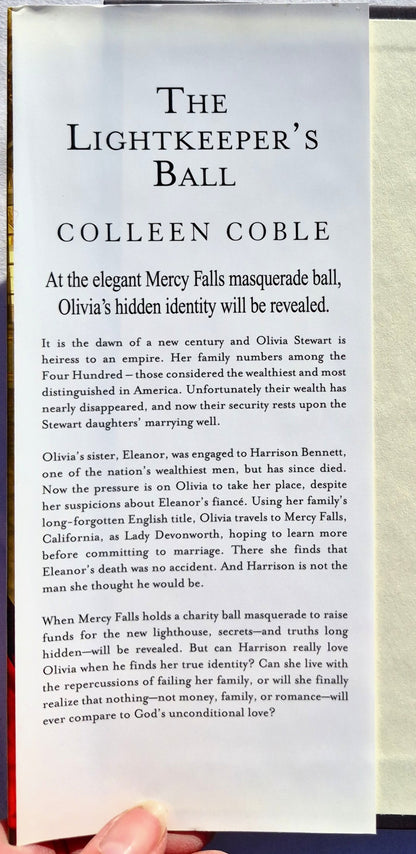 THE LIGHTKEEPER'S BALL

COLLEEN COBLE

At the elegant Mercy Falls masquerade ball, Olivia's hidden identity will be revealed.

It is the dawn of a new century and Olivia Stewart is heiress to an empire. Her family numbers among the Four Hundred – those considered the wealthiest and most distinguished in America. Unfortunately their wealth has nearly disappeared, and now their security rests upon the Stewart daughters' marrying well.

Olivia's sister, Eleanor, was engaged to Harrison Bennett, one of the nation's wealthiest men, but has since died. Now the pressure is on Olivia to take her place, despite her suspicions about Eleanor's fiancé. Using her family's long-forgotten English title, Olivia travels to Mercy Falls, California, as Lady Devonworth, hoping to learn more before committing to marriage. There she finds that Eleanor's death was no accident. And Harrison is not the man she thought he would be.

When Mercy Falls holds a charity ball masquerade to raise funds for the new lighthouse, secrets—and truths long hidden—will be revealed. But can Harrison really love Olivia when he finds her true identity? Can she live with the repercussions of failing her family, or will she finally realize that nothing—not money, family, or romance—will ever compare to God's unconditional love?